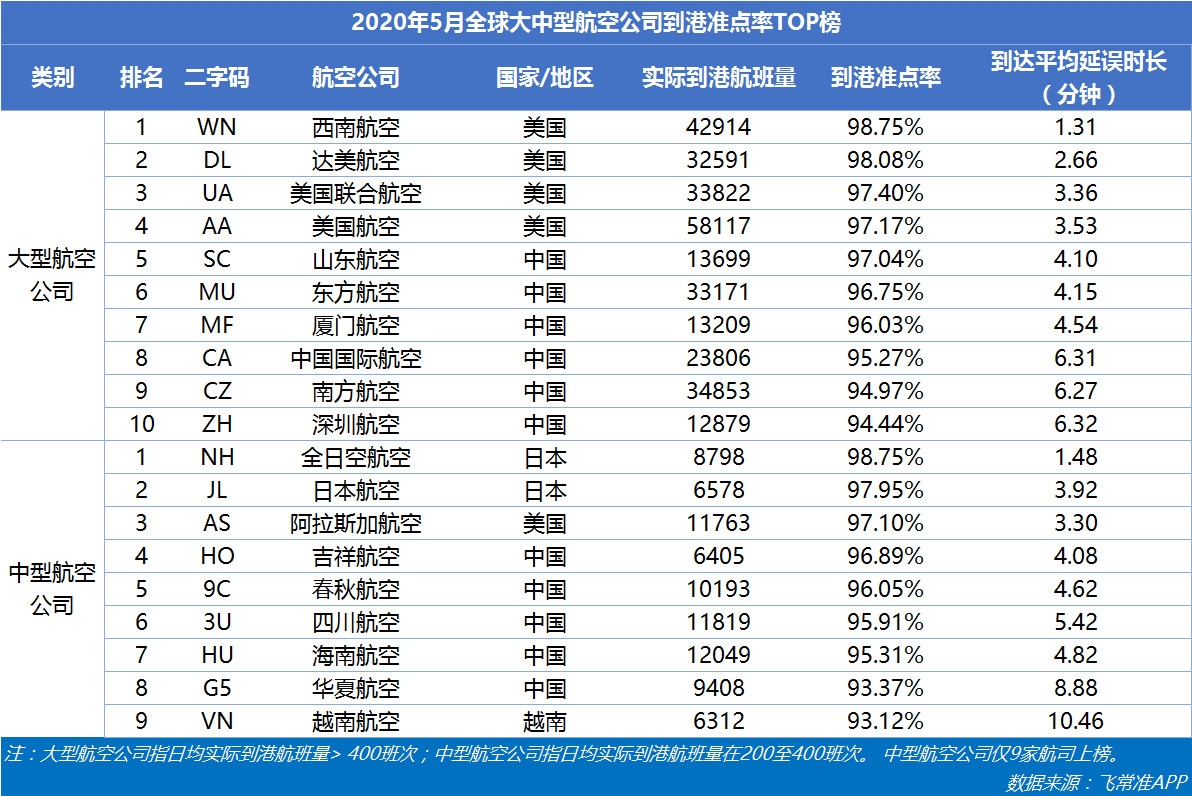 2020年5月全球大中型航空公司到港准点率TOP榜

| 类别 | 排名 | 二字码 | 航空公司 | 国家/地区 | 实际到港航班量 | 到港准点率 | 到达平均延误时长（分钟） |
|---|---|---|---|---|---|---|---|
| 大型航空公司 | 1 | WN | 西南航空 | 美国 | 42914 | 98.75% | 1.31 |
| | 2 | DL | 达美航空 | 美国 | 32591 | 98.08% | 2.66 |
| | 3 | UA | 美国联合航空 | 美国 | 33822 | 97.40% | 3.36 |
| | 4 | AA | 美国航空 | 美国 | 58117 | 97.17% | 3.53 |
| | 5 | SC | 山东航空 | 中国 | 13699 | 97.04% | 4.10 |
| | 6 | MU | 东方航空 | 中国 | 33171 | 96.75% | 4.15 |
| | 7 | MF | 厦门航空 | 中国 | 13209 | 96.03% | 4.54 |
| | 8 | CA | 中国国际航空 | 中国 | 23806 | 95.27% | 6.31 |
| | 9 | CZ | 南方航空 | 中国 | 34853 | 94.97% | 6.27 |
| | 10 | ZH | 深圳航空 | 中国 | 12879 | 94.44% | 6.32 |
| 中型航空公司 | 1 | NH | 全日空航空 | 日本 | 8798 | 98.75% | 1.48 |
| | 2 | JL | 日本航空 | 日本 | 6578 | 97.95% | 3.92 |
| | 3 | AS | 阿拉斯加航空 | 美国 | 11763 | 97.10% | 3.30 |
| | 4 | HO | 吉祥航空 | 中国 | 6405 | 96.89% | 4.08 |
| | 5 | 9C | 春秋航空 | 中国 | 10193 | 96.05% | 4.62 |
| | 6 | 3U | 四川航空 | 中国 | 11819 | 95.91% | 5.42 |
| | 7 | HU | 海南航空 | 中国 | 12049 | 95.31% | 4.82 |
| | 8 | G5 | 华夏航空 | 中国 | 9408 | 93.37% | 8.88 |
| | 9 | VN | 越南航空 | 越南 | 6312 | 93.12% | 10.46 |

注：大型航空公司指日均实际到港航班量> 400班次；中型航空公司指日均实际到港航班量在200至400班次。 中型航空公司仅9家航司上榜。

数据来源：飞常准APP